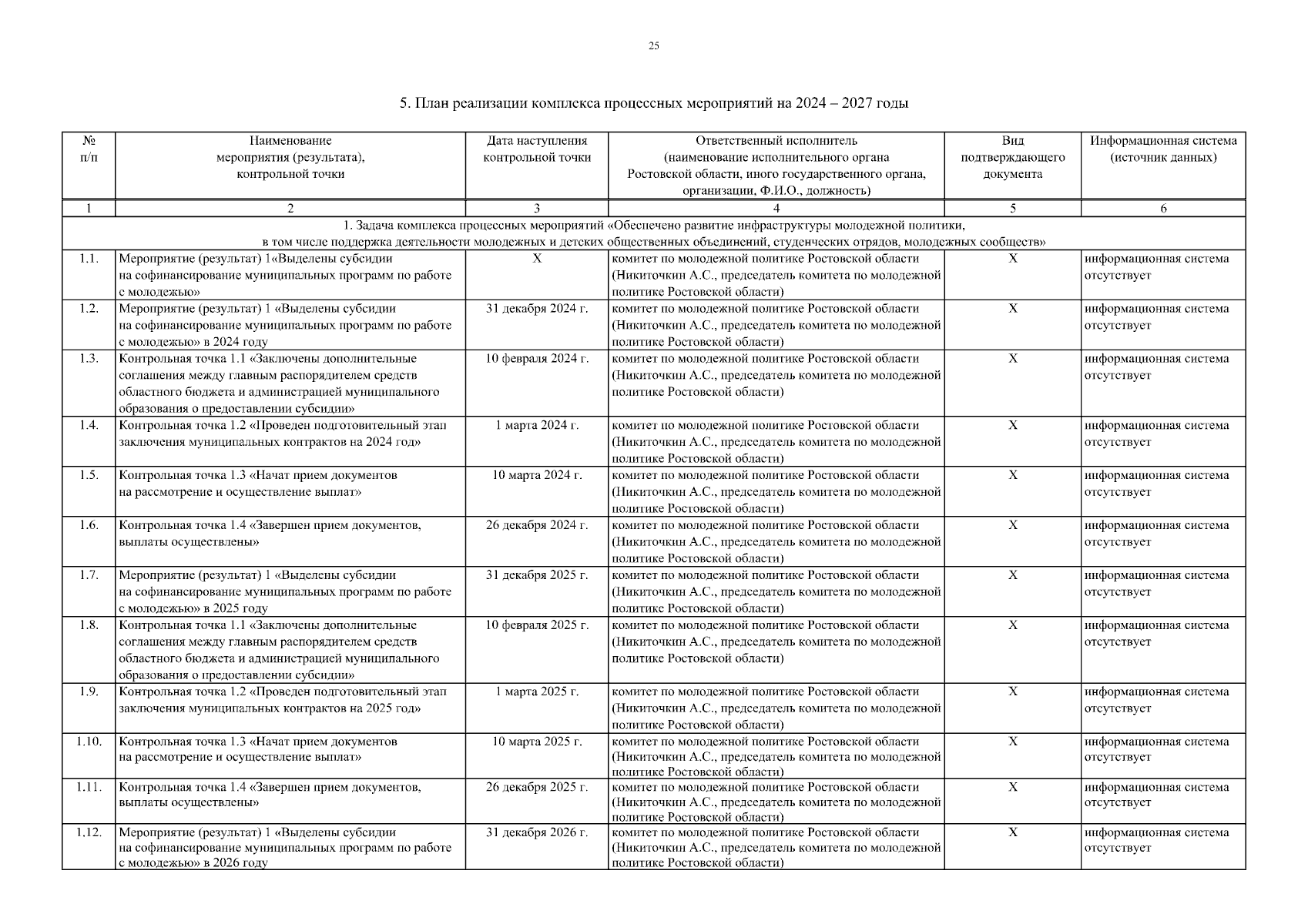 25

5. План реализации комплекса процессных мероприятий на 2024 – 2027 годы

| № п/п | Наименование мероприятия (результата), контрольной точки | Дата наступления контрольной точки | Ответственный исполнитель (наименование исполнительного органа Ростовской области, иного государственного органа, организации, Ф.И.О., должность) | Вид подтверждающего документа | Информационная система (источник данных) |
|---|---|---|---|---|---|
| 1 | 2 | 3 | 4 | 5 | 6 |
| 1. Задача комплекса процессных мероприятий «Обеспечено развитие инфраструктуры молодежной политики, в том числе поддержка деятельности молодежных и детских общественных объединений, студенческих отрядов, молодежных сообществ» | | | | | |
| 1.1. | Мероприятие (результат) 1«Выделены субсидии на софинансирование муниципальных программ по работе с молодежью» | Х | комитет по молодежной политике Ростовской области (Никиточкин А.С., председатель комитета по молодежной политике Ростовской области) | Х | информационная система отсутствует |
| 1.2. | Мероприятие (результат) 1 «Выделены субсидии на софинансирование муниципальных программ по работе с молодежью» в 2024 году | 31 декабря 2024 г. | комитет по молодежной политике Ростовской области (Никиточкин А.С., председатель комитета по молодежной политике Ростовской области) | Х | информационная система отсутствует |
| 1.3. | Контрольная точка 1.1 «Заключены дополнительные соглашения между главным распорядителем средств областного бюджета и администрацией муниципального образования о предоставлении субсидии» | 10 февраля 2024 г. | комитет по молодежной политике Ростовской области (Никиточкин А.С., председатель комитета по молодежной политике Ростовской области) | Х | информационная система отсутствует |
| 1.4. | Контрольная точка 1.2 «Проведен подготовительный этап заключения муниципальных контрактов на 2024 год» | 1 марта 2024 г. | комитет по молодежной политике Ростовской области (Никиточкин А.С., председатель комитета по молодежной политике Ростовской области) | Х | информационная система отсутствует |
| 1.5. | Контрольная точка 1.3 «Начат прием документов на рассмотрение и осуществление выплат» | 10 марта 2024 г. | комитет по молодежной политике Ростовской области (Никиточкин А.С., председатель комитета по молодежной политике Ростовской области) | Х | информационная система отсутствует |
| 1.6. | Контрольная точка 1.4 «Завершен прием документов, выплаты осуществлены» | 26 декабря 2024 г. | комитет по молодежной политике Ростовской области (Никиточкин А.С., председатель комитета по молодежной политике Ростовской области) | Х | информационная система отсутствует |
| 1.7. | Мероприятие (результат) 1 «Выделены субсидии на софинансирование муниципальных программ по работе с молодежью» в 2025 году | 31 декабря 2025 г. | комитет по молодежной политике Ростовской области (Никиточкин А.С., председатель комитета по молодежной политике Ростовской области) | Х | информационная система отсутствует |
| 1.8. | Контрольная точка 1.1 «Заключены дополнительные соглашения между главным распорядителем средств областного бюджета и администрацией муниципального образования о предоставлении субсидии» | 10 февраля 2025 г. | комитет по молодежной политике Ростовской области (Никиточкин А.С., председатель комитета по молодежной политике Ростовской области) | Х | информационная система отсутствует |
| 1.9. | Контрольная точка 1.2 «Проведен подготовительный этап заключения муниципальных контрактов на 2025 год» | 1 марта 2025 г. | комитет по молодежной политике Ростовской области (Никиточкин А.С., председатель комитета по молодежной политике Ростовской области) | Х | информационная система отсутствует |
| 1.10. | Контрольная точка 1.3 «Начат прием документов на рассмотрение и осуществление выплат» | 10 марта 2025 г. | комитет по молодежной политике Ростовской области (Никиточкин А.С., председатель комитета по молодежной политике Ростовской области) | Х | информационная система отсутствует |
| 1.11. | Контрольная точка 1.4 «Завершен прием документов, выплаты осуществлены» | 26 декабря 2025 г. | комитет по молодежной политике Ростовской области (Никиточкин А.С., председатель комитета по молодежной политике Ростовской области) | Х | информационная система отсутствует |
| 1.12. | Мероприятие (результат) 1 «Выделены субсидии на софинансирование муниципальных программ по работе с молодежью» в 2026 году | 31 декабря 2026 г. | комитет по молодежной политике Ростовской области (Никиточкин А.С., председатель комитета по молодежной политике Ростовской области) | Х | информационная система отсутствует |